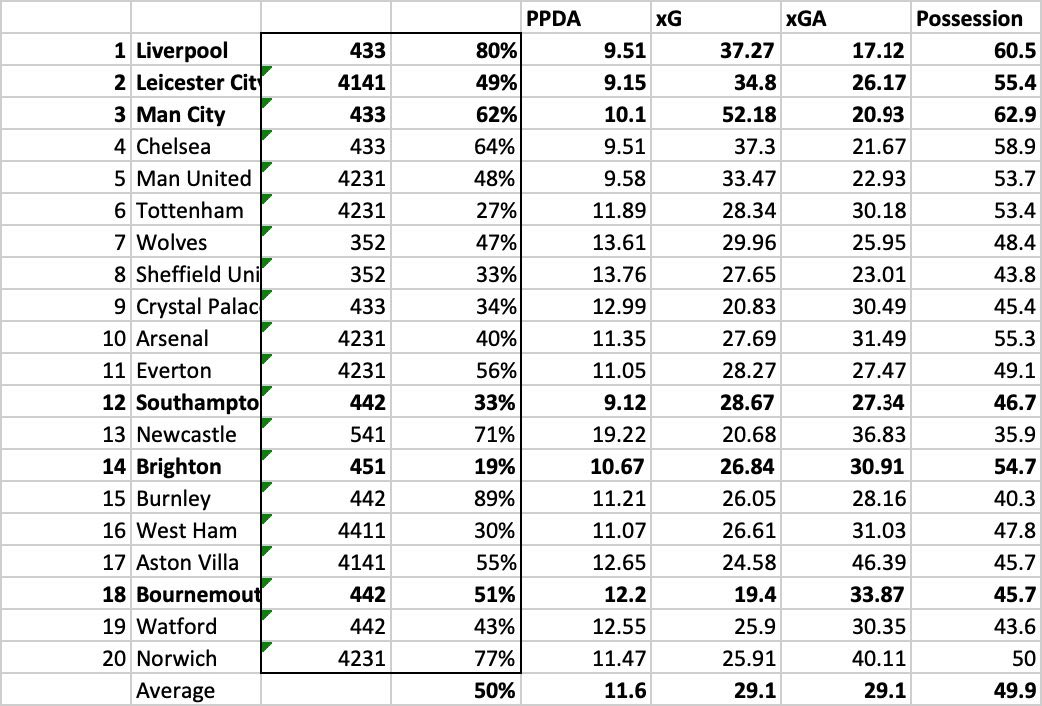 |  |  |  |  | PPDA | xG | xGA | Possession |
|---|---|---|---|---|---|---|---|
| 1 | Liverpool | 433 | 80% | 9.51 | 37.27 | 17.12 | 60.5 |
| 2 | Leicester Cit | 4141 | 49% | 9.15 | 34.8 | 26.17 | 55.4 |
| 3 | Man City | 433 | 62% | 10.1 | 52.18 | 20.93 | 62.9 |
| 4 | Chelsea | 433 | 64% | 9.51 | 37.3 | 21.67 | 58.9 |
| 5 | Man United | 4231 | 48% | 9.58 | 33.47 | 22.93 | 53.7 |
| 6 | Tottenham | 4231 | 27% | 11.89 | 28.34 | 30.18 | 53.4 |
| 7 | Wolves | 352 | 47% | 13.61 | 29.96 | 25.95 | 48.4 |
| 8 | Sheffield Uni | 352 | 33% | 13.76 | 27.65 | 23.01 | 43.8 |
| 9 | Crystal Palac | 433 | 34% | 12.99 | 20.83 | 30.49 | 45.4 |
| 10 | Arsenal | 4231 | 40% | 11.35 | 27.69 | 31.49 | 55.3 |
| 11 | Everton | 4231 | 56% | 11.05 | 28.27 | 27.47 | 49.1 |
| 12 | Southampto | 442 | 33% | 9.12 | 28.67 | 27.34 | 46.7 |
| 13 | Newcastle | 541 | 71% | 19.22 | 20.68 | 36.83 | 35.9 |
| 14 | Brighton | 451 | 19% | 10.67 | 26.84 | 30.91 | 54.7 |
| 15 | Burnley | 442 | 89% | 11.21 | 26.05 | 28.16 | 40.3 |
| 16 | West Ham | 4411 | 30% | 11.07 | 26.61 | 31.03 | 47.8 |
| 17 | Aston Villa | 4141 | 55% | 12.65 | 24.58 | 46.39 | 45.7 |
| 18 | Bournemout | 442 | 51% | 12.2 | 19.4 | 33.87 | 45.7 |
| 19 | Watford | 442 | 43% | 12.55 | 25.9 | 30.35 | 43.6 |
| 20 | Norwich | 4231 | 77% | 11.47 | 25.91 | 40.11 | 50 |
|  | Average |  | 50% | 11.6 | 29.1 | 29.1 | 49.9 |